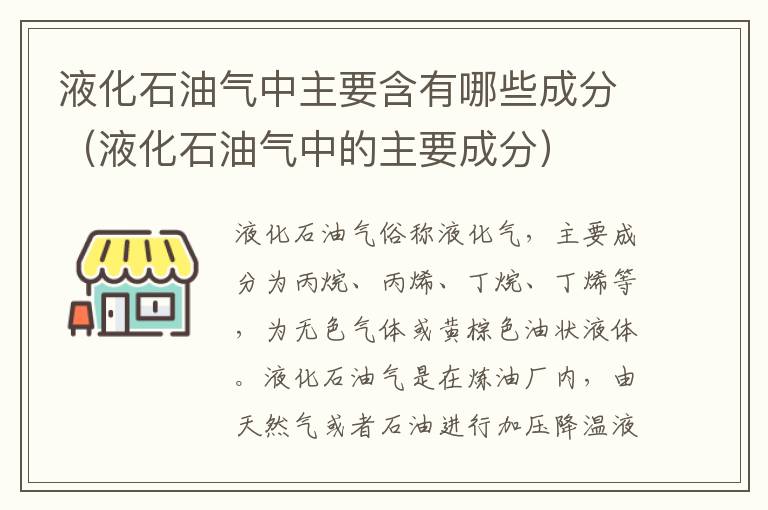 液化石油气中主要含有哪些成分（液化石油气中的主要成分）

液化石油气俗称液化气，主要成分为丙烷、丙烯、丁烷、丁烯等，为无色气体或黄棕色油状液体。液化石油气是在炼油厂内，由天然气或者石油进行加压降温液